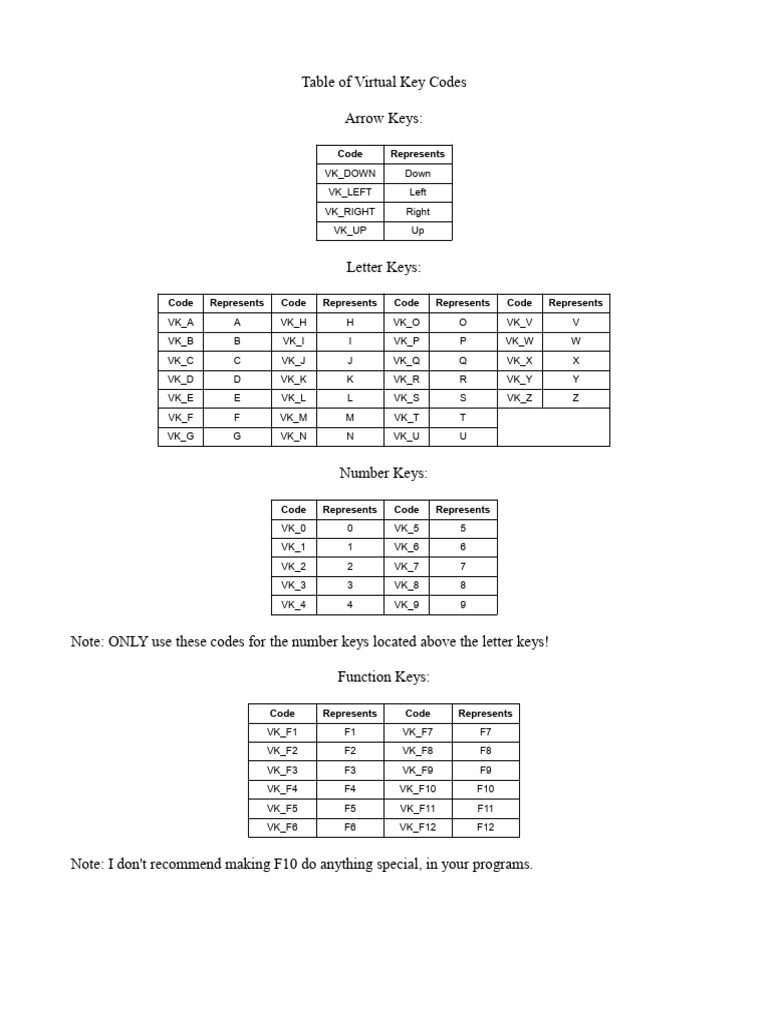 Table of Virtual Key Codes

Arrow Keys:

| Code | Represents |
|---|---|
| VK_DOWN | Down |
| VK_LEFT | Left |
| VK_RIGHT | Right |
| VK_UP | Up |

Letter Keys:

| Code | Represents | Code | Represents | Code | Represents | Code | Represents |
|---|---|---|---|---|---|---|---|
| VK_A | A | VK_H | H | VK_O | O | VK_V | V |
| VK_B | B | VK_I | I | VK_P | P | VK_W | W |
| VK_C | C | VK_J | J | VK_Q | Q | VK_X | X |
| VK_D | D | VK_K | K | VK_R | R | VK_Y | Y |
| VK_E | E | VK_L | L | VK_S | S | VK_Z | Z |
| VK_F | F | VK_M | M | VK_T | T | | |
| VK_G | G | VK_N | N | VK_U | U | | |

Number Keys:

| Code | Represents | Code | Represents |
|---|---|---|---|
| VK_0 | 0 | VK_5 | 5 |
| VK_1 | 1 | VK_6 | 6 |
| VK_2 | 2 | VK_7 | 7 |
| VK_3 | 3 | VK_8 | 8 |
| VK_4 | 4 | VK_9 | 9 |

Note: ONLY use these codes for the number keys located above the letter keys!

Function Keys:

| Code | Represents | Code | Represents |
|---|---|---|---|
| VK_F1 | F1 | VK_F7 | F7 |
| VK_F2 | F2 | VK_F8 | F8 |
| VK_F3 | F3 | VK_F9 | F9 |
| VK_F4 | F4 | VK_F10 | F10 |
| VK_F5 | F5 | VK_F11 | F11 |
| VK_F6 | F6 | VK_F12 | F12 |

Note: I don't recommend making F10 do anything special, in your programs.